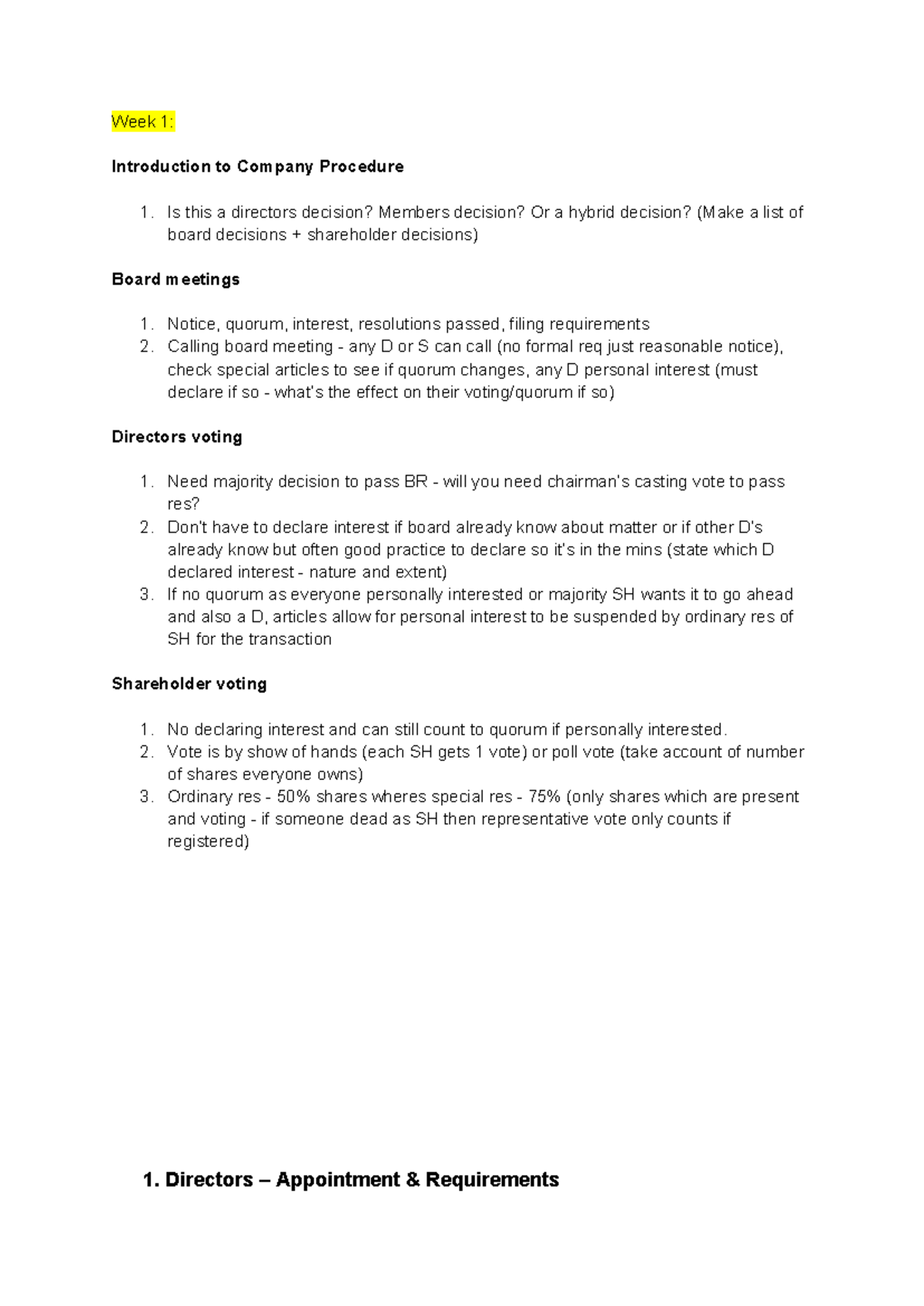 Week 1:

Introduction to Company Procedure

1. Is this a directors decision? Members decision? Or a hybrid decision? (Make a list of board decisions + shareholder decisions)

Board meetings

1. Notice, quorum, interest, resolutions passed, filing requirements
2. Calling board meeting - any D or S can call (no formal req just reasonable notice), check special articles to see if quorum changes, any D personal interest (must declare if so - what's the effect on their voting/quorum if so)

Directors voting

1. Need majority decision to pass BR - will you need chairman's casting vote to pass res?
2. Don't have to declare interest if board already know about matter or if other D's already know but often good practice to declare so it's in the mins (state which D declared interest - nature and extent)
3. If no quorum as everyone personally interested or majority SH wants it to go ahead and also a D, articles allow for personal interest to be suspended by ordinary res of SH for the transaction

Shareholder voting

1. No declaring interest and can still count to quorum if personally interested.
2. Vote is by show of hands (each SH gets 1 vote) or poll vote (take account of number of shares everyone owns)
3. Ordinary res - 50% shares wheres special res - 75% (only shares which are present and voting - if someone dead as SH then representative vote only counts if registered)

1. Directors – Appointment & Requirements